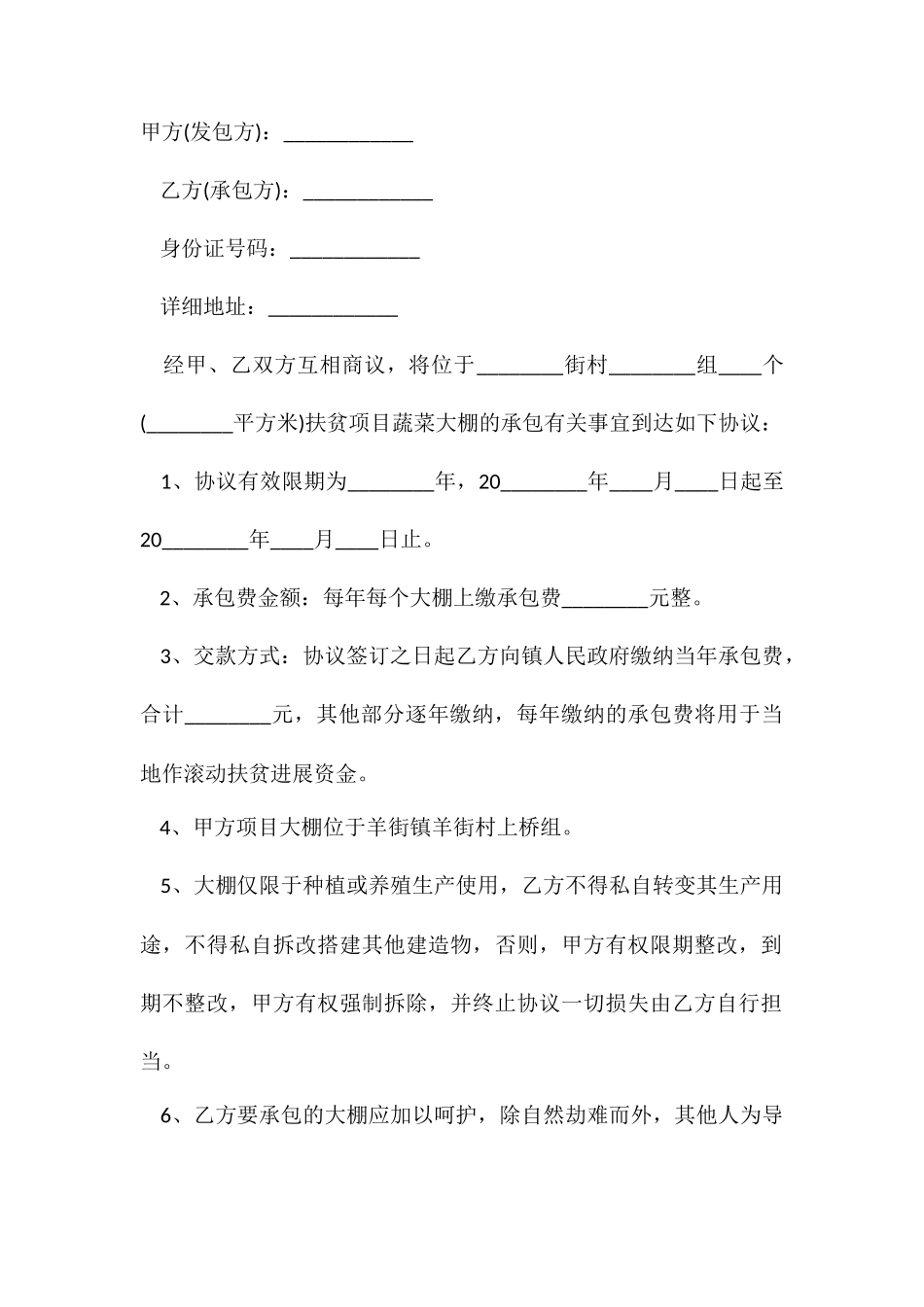 甲方(发包方)：____________

乙方(承包方)：____________

身份证号码：____________

详细地址：____________

经甲、乙双方互相商议，将位于________街村________组____个(________平方米)扶贫项目蔬菜大棚的承包有关事宜到达如下协议：

1、协议有效限期为________年，20________年____月____日起至20________年____月____日止。

2、承包费金额：每年每个大棚上缴承包费________元整。

3、交款方式：协议签订之日起乙方向镇人民政府缴纳当年承包费，合计________元，其他部分逐年缴纳，每年缴纳的承包费将用于当地作滚动扶贫进展资金。

4、甲方项目大棚位于羊街镇羊街村上桥组。

5、大棚仅限于种植或养殖生产使用，乙方不得私自转变其生产用途，不得私自拆改搭建其他建造物，否则，甲方有权限期整改，到期不整改，甲方有权强制拆除，并终止协议一切损失由乙方自行担当。

6、乙方要承包的大棚应加以呵护，除自然劫难而外，其他人为导